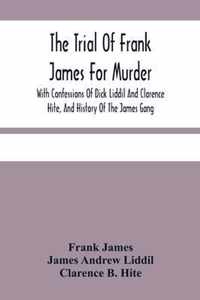 The Trial Of Frank James For Murder

With Confessions Of Dick Liddil And Clarence Hite, And History Of The James Gang

Frank James
James Andrew Liddil
Clarence B. Hite